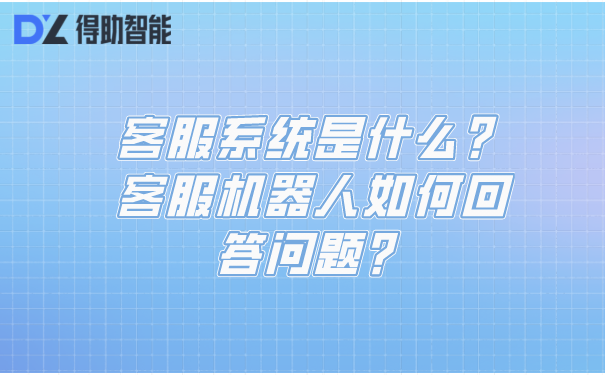 DZ 得助智能

客服系统是什么？客服机器人如何回答问题？